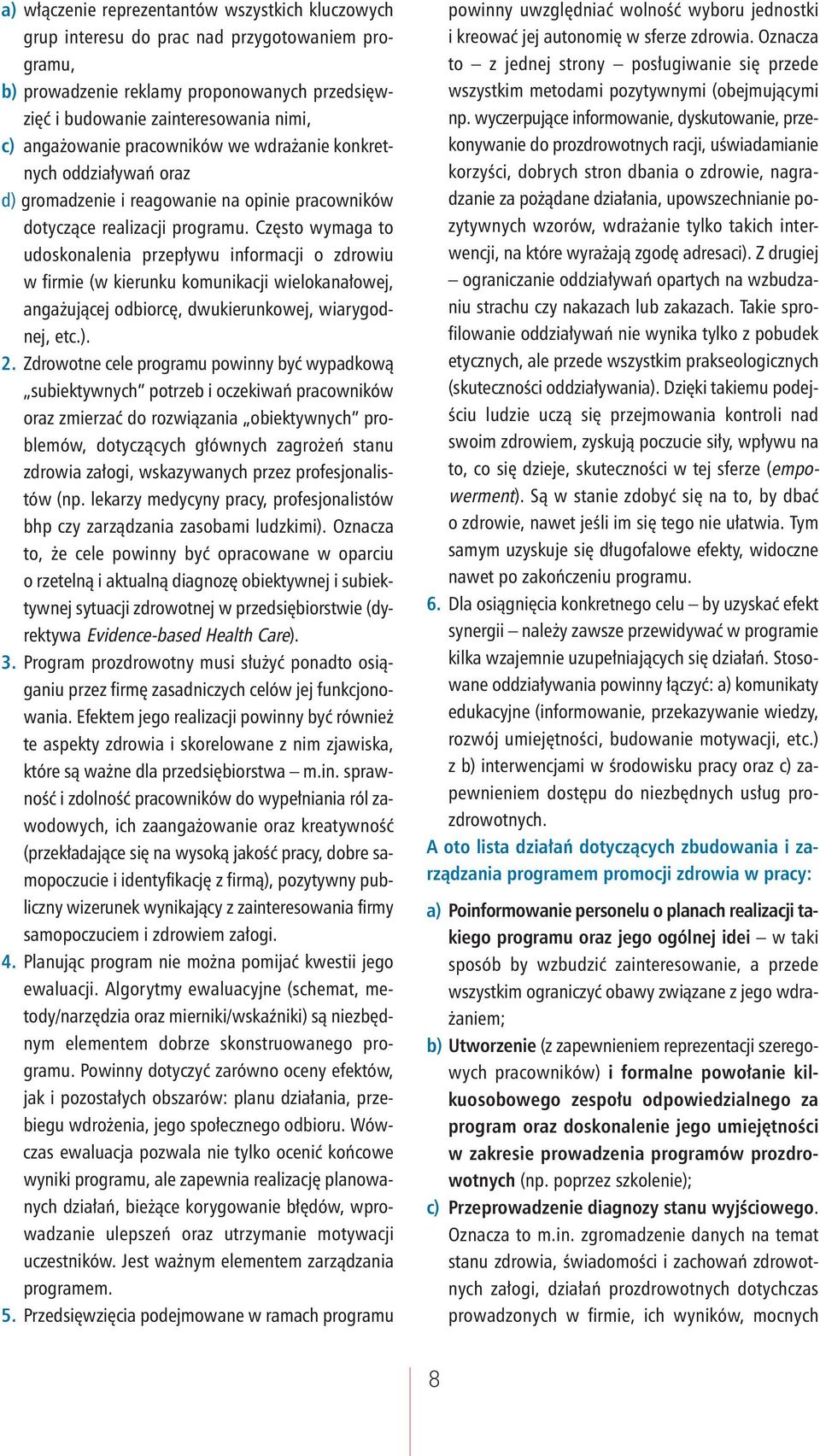 a) włączenie reprezentantów wszystkich kluczowych grup interesu do prac nad przygotowaniem programu,
b) prowadzenie reklamy proponowanych przedsięwzięć i budowanie zainteresowania nimi,
c) angażowanie pracowników we wdrażanie konkretnych oddziaływań oraz
d) gromadzenie i reagowanie na opinie pracowników dotyczące realizacji programu. Często wymaga to udoskonalenia przepływu informacji o zdrowiu w firmie (w kierunku komunikacji wielokanałowej, angażującej odbiorcę, dwukierunkowej, wiarygodnej, etc.).

2. Zdrowotne cele programu powinny być wypadkową „subiektywnych" potrzeb i oczekiwań pracowników oraz zmierzać do rozwiązania „obiektywnych" problemów, dotyczących głównych zagrożeń stanu zdrowia załogi, wskazywanych przez profesjonalistów (np. lekarzy medycyny pracy, profesjonalistów bhp czy zarządzania zasobami ludzkimi). Oznacza to, że cele powinny być opracowane w oparciu o rzetelną i aktualną diagnozę obiektywnej i subiektywnej sytuacji zdrowotnej w przedsiębiorstwie (dyrektywa Evidence-based Health Care).

3. Program prozdrowotny musi służyć ponadto osiąganiu przez firmę zasadniczych celów jej funkcjonowania. Efektem jego realizacji powinny być również te aspekty zdrowia i skorelowane z nim zjawiska, które są ważne dla przedsiębiorstwa – m.in. sprawność i zdolność pracowników do wypełniania ról zawodowych, ich zaangażowanie oraz kreatywność (przekładające się na wysoką jakość pracy, dobre samopoczucie i identyfikację z firmą), pozytywny publiczny wizerunek wynikający z zainteresowania firmy samopoczuciem i zdrowiem załogi.

4. Planując program nie można pomijać kwestii jego ewaluacji. Algorytmy ewaluacyjne (schemat, metody/narzędzia oraz mierniki/wskaźniki) są niezbędnym elementem dobrze skonstruowanego programu. Powinny dotyczyć zarówno oceny efektów, jak i pozostałych obszarów: planu działania, przebiegu wdrożenia, jego społecznego odbioru. Wówczas ewaluacja pozwala nie tylko ocenić końcowe wyniki programu, ale zapewnia realizację planowanych działań, bieżące korygowanie błędów, wprowadzanie ulepszeń oraz utrzymanie motywacji uczestników. Jest ważnym elementem zarządzania programem.

5. Przedsięwzięcia podejmowane w ramach programu powinny uwzględniać wolność wyboru jednostki i kreować jej autonomię w sferze zdrowia. Oznacza to – z jednej strony – posługiwanie się przede wszystkim metodami pozytywnymi (obejmującymi np. wyczerpujące informowanie, dyskutowanie, przekonywanie do prozdrowotnych racji, uświadamianie korzyści, dobrych stron dbania o zdrowie, nagradzanie za pożądane działania, upowszechnianie pozytywnych wzorów, wdrażanie tylko takich interwencji, na które wyrażają zgodę adresaci). Z drugiej – ograniczanie oddziaływań opartych na wzbudzaniu strachu czy nakazach lub zakazach. Takie sprofilowanie oddziaływań nie wynika tylko z pobudek etycznych, ale przede wszystkim prakseologicznych (skuteczności oddziaływania). Dzięki takiemu podejściu ludzie uczą się przejmowania kontroli nad swoim zdrowiem, zyskują poczucie siły, wpływu na to, co się dzieje, skuteczności w tej sferze (empowerment). Są w stanie zdobyć się na to, by dbać o zdrowie, nawet jeśli im się tego nie ułatwia. Tym samym uzyskuje się długofalowe efekty, widoczne nawet po zakończeniu programu.

6. Dla osiągnięcia konkretnego celu – by uzyskać efekt synergii – należy zawsze przewidywać w programie kilka wzajemnie uzupełniających się działań. Stosowane oddziaływania powinny łączyć: a) komunikaty edukacyjne (informowanie, przekazywanie wiedzy, rozwój umiejętności, budowanie motywacji, etc.) z b) interwencjami w środowisku pracy oraz c) zapewnieniem dostępu do niezbędnych usług prozdrowotnych.

A oto lista działań dotyczących zbudowania i zarządzania programem promocji zdrowia w pracy:

a) Poinformowanie personelu o planach realizacji takiego programu oraz jego ogólnej idei – w taki sposób by wzbudzić zainteresowanie, a przede wszystkim ograniczyć obawy związane z jego wdrażaniem;
b) Utworzenie (z zapewnieniem reprezentacji szeregowych pracowników) i formalne powołanie kilkuosobowego zespołu odpowiedzialnego za program oraz doskonalenie jego umiejętności w zakresie prowadzenia programów prozdrowotnych (np. poprzez szkolenie);
c) Przeprowadzenie diagnozy stanu wyjściowego. Oznacza to m.in. zgromadzenie danych na temat stanu zdrowia, świadomości i zachowań zdrowotnych załogi, działań prozdrowotnych dotychczas prowadzonych w firmie, ich wyników, mocnych

8